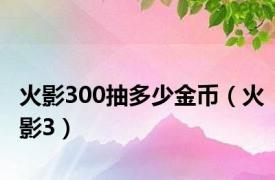 火影300抽多少金币（火影3）